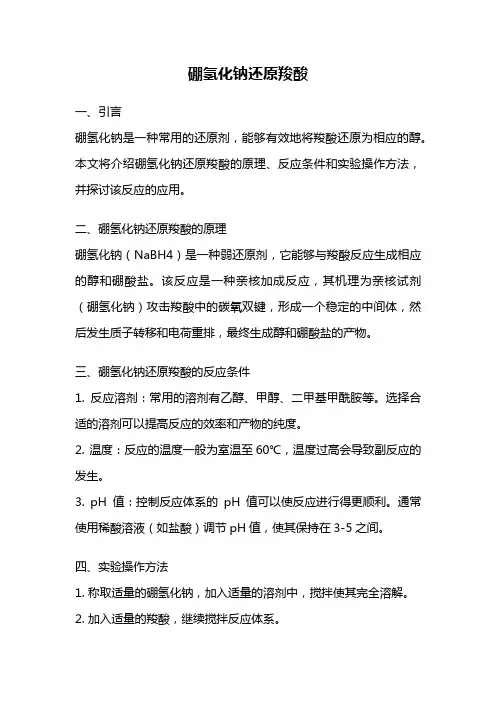 硼氢化钠还原羧酸

一、引言

硼氢化钠是一种常用的还原剂，能够有效地将羧酸还原为相应的醇。本文将介绍硼氢化钠还原羧酸的原理、反应条件和实验操作方法，并探讨该反应的应用。

二、硼氢化钠还原羧酸的原理

硼氢化钠（NaBH4）是一种弱还原剂，它能够与羧酸反应生成相应的醇和硼酸盐。该反应是一种亲核加成反应，其机理为亲核试剂（硼氢化钠）攻击羧酸中的碳氧双键，形成一个稳定的中间体，然后发生质子转移和电荷重排，最终生成醇和硼酸盐的产物。

三、硼氢化钠还原羧酸的反应条件

1. 反应溶剂：常用的溶剂有乙醇、甲醇、二甲基甲酰胺等。选择合适的溶剂可以提高反应的效率和产物的纯度。

2. 温度：反应的温度一般为室温至 60℃，温度过高会导致副反应的发生。

3. pH 值：控制反应体系的 pH 值可以使反应进行得更顺利。通常使用稀酸溶液（如盐酸）调节 pH 值，使其保持在 3-5 之间。

四、实验操作方法

1. 称取适量的硼氢化钠，加入适量的溶剂中，搅拌使其完全溶解。

2. 加入适量的羧酸，继续搅拌反应体系。